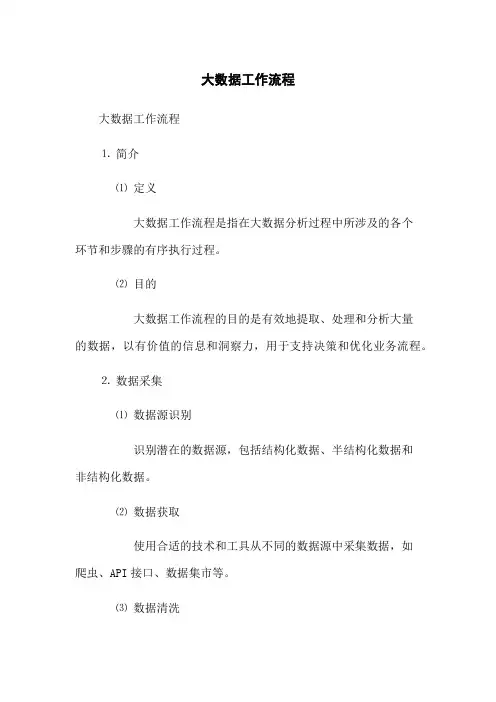 大数据工作流程

大数据工作流程

1. 简介

⑴ 定义

大数据工作流程是指在大数据分析过程中所涉及的各个环节和步骤的有序执行过程。

⑵ 目的

大数据工作流程的目的是有效地提取、处理和分析大量的数据，以有价值的信息和洞察力，用于支持决策和优化业务流程。

2. 数据采集

⑴ 数据源识别

识别潜在的数据源，包括结构化数据、半结构化数据和非结构化数据。

⑵ 数据获取

使用合适的技术和工具从不同的数据源中采集数据，如爬虫、API 接口、数据集市等。

⑶ 数据清洗